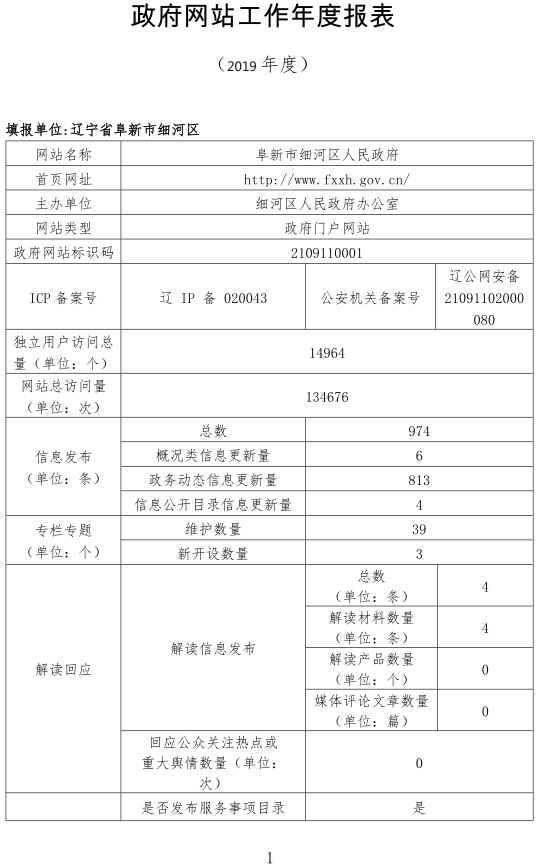 政府网站工作年度报表

（2019 年度）

填报单位:辽宁省阜新市细河区

| 网站名称 | 阜新市细河区人民政府 | | |
|---|---|---|---|
| 首页网址 | http://www.fxxh.gov.cn/ | | |
| 主办单位 | 细河区人民政府办公室 | | |
| 网站类型 | 政府门户网站 | | |
| 政府网站标识码 | 2109110001 | | |
| ICP 备案号 | 辽 IP 备 020043 | 公安机关备案号 | 辽公网安备 21091102000080 |
| 独立用户访问总量（单位：个） | 14964 | | |
| 网站总访问量（单位：次） | 134676 | | |
| 信息发布（单位：条） | 总数 | 974 | |
| | 概况类信息更新量 | 6 | |
| | 政务动态信息更新量 | 813 | |
| | 信息公开目录信息更新量 | 4 | |
| 专栏专题（单位：个） | 维护数量 | 39 | |
| | 新开设数量 | 3 | |
| 解读回应 | 解读信息发布 | 总数（单位：条） | 4 |
| | | 解读材料数量（单位：条） | 4 |
| | | 解读产品数量（单位：个） | 0 |
| | | 媒体评论文章数量（单位：篇） | 0 |
| | 回应公众关注热点或重大舆情数量（单位：次） | 0 | |
| | 是否发布服务事项目录 | 是 | |

1